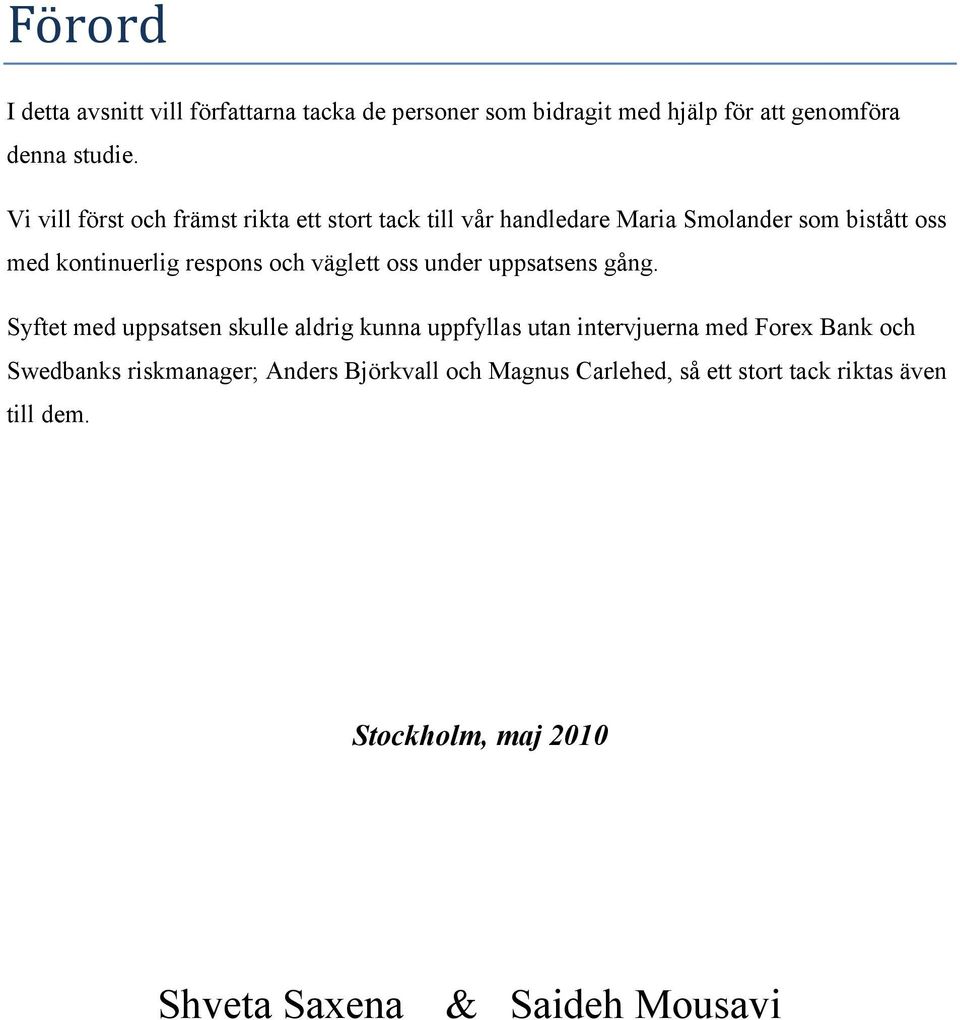 Förord

I detta avsnitt vill författarna tacka de personer som bidragit med hjälp för att genomföra denna studie.

Vi vill först och främst rikta ett stort tack till vår handledare Maria Smolander som bistått oss med kontinuerlig respons och väglett oss under uppsatsens gång.

Syftet med uppsatsen skulle aldrig kunna uppfyllas utan intervjuerna med Forex Bank och Swedbanks riskmanager; Anders Björkvall och Magnus Carlehed, så ett stort tack riktas även till dem.

Stockholm, maj 2010

Shveta Saxena & Saideh Mousavi